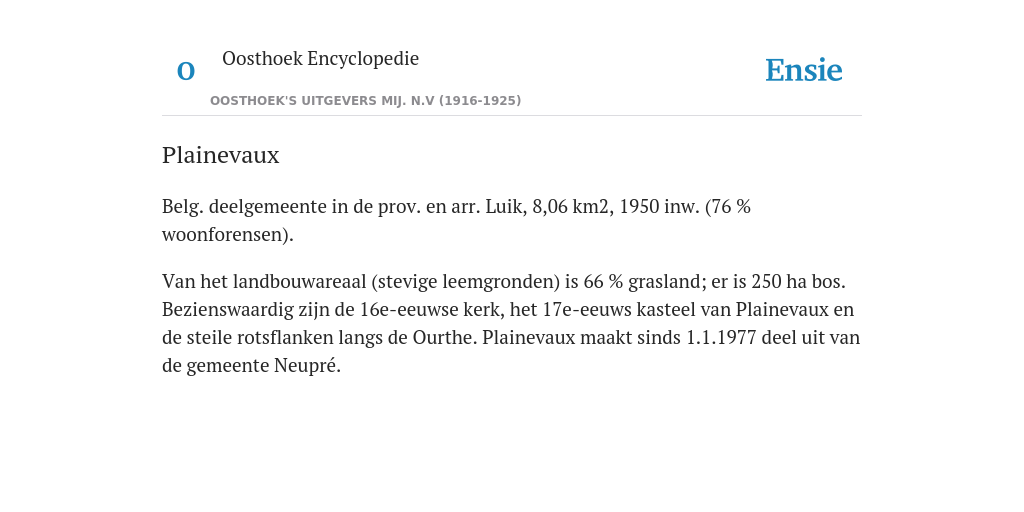 O

Oosthoek Encyclopedie

OOSTHOEK'S UITGEVERS MIJ. N.V (1916-1925)

Ensie

Plainevaux

Belg. deelgemeente in de prov. en arr. Luik, 8,06 km2, 1950 inw. (76 % woonforensen).

Van het landbouwareaal (stevige leemgronden) is 66 % grasland; er is 250 ha bos. Bezienswaardig zijn de 16e-eeuwse kerk, het 17e-eeuws kasteel van Plainevaux en de steile rotsflanken langs de Ourthe. Plainevaux maakt sinds 1.1.1977 deel uit van de gemeente Neupré.